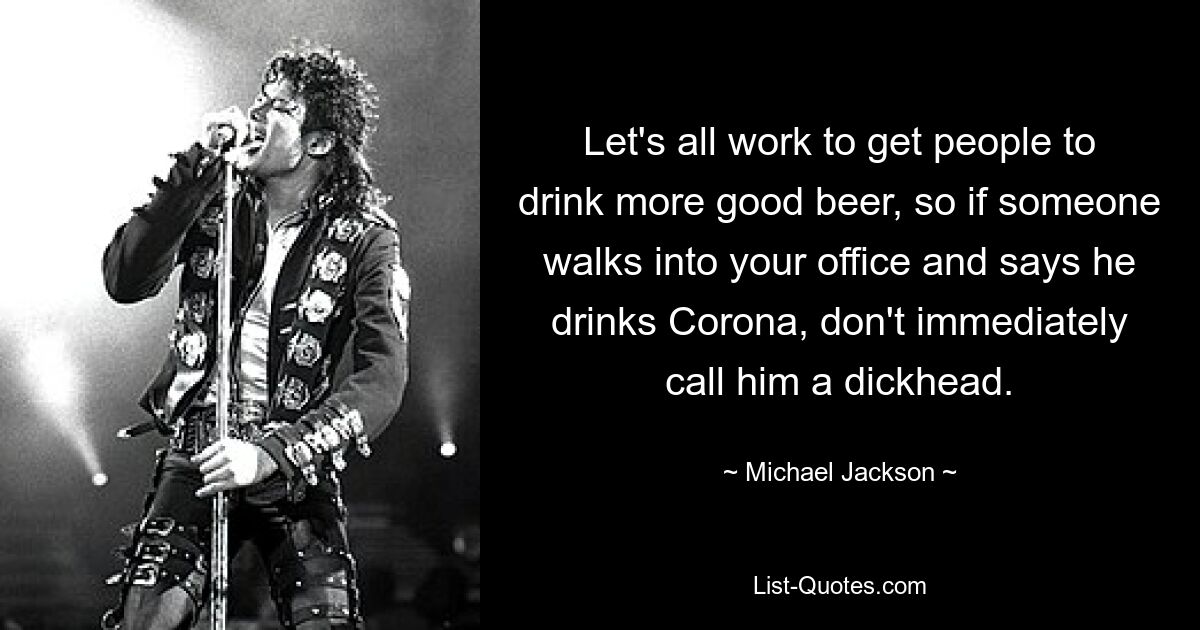 Let's all work to get people to drink more good beer, so if someone walks into your office and says he drinks Corona, don't immediately call him a dickhead.

~ Michael Jackson ~

List-Quotes.com